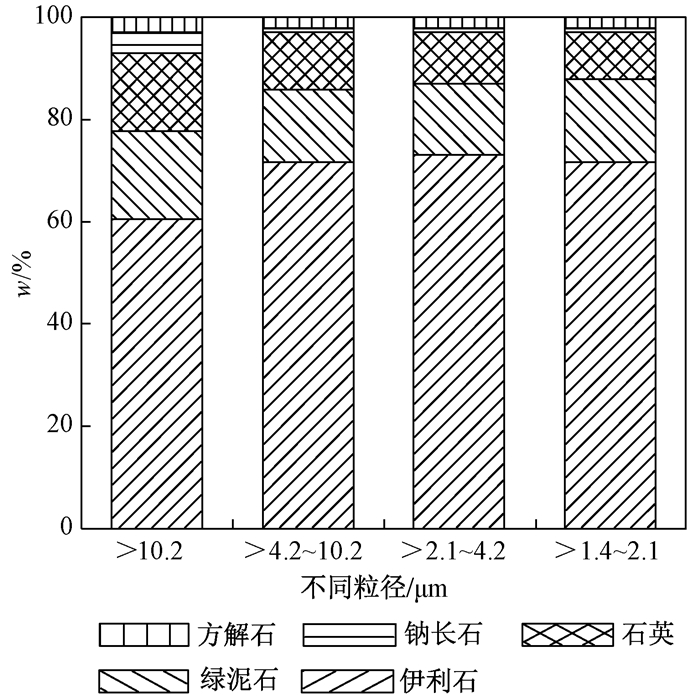 100
80
60
40
20
0
w/%
＞10.2
＞4.2~10.2
＞2.1~4.2
＞1.4~2.1
不同粒径/μm
方解石
钠长石
石英
绿泥石
伊利石